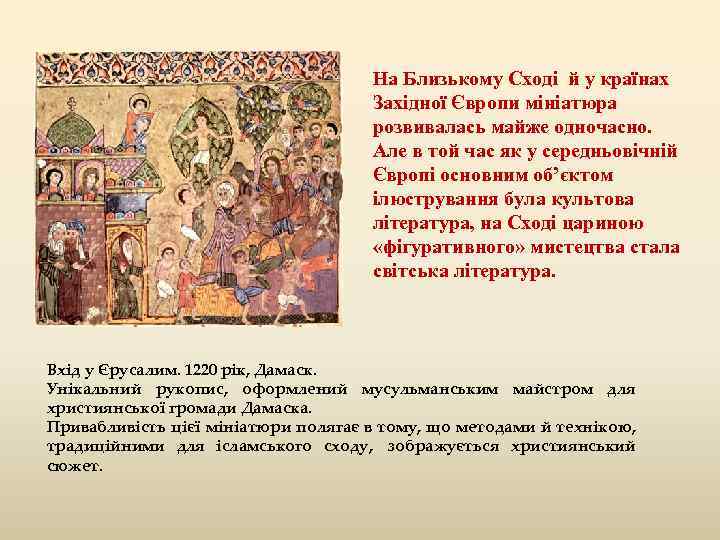 На Близькому Сході й у країнах Західної Європи мініатюра розвивалась майже одночасно. Але в той час як у середньовічній Європі основним об'єктом ілюстрування була культова література, на Сході цариною «фігуративного» мистецтва стала світська література.

Вхід у Єрусалим. 1220 рік, Дамаск.
Унікальний рукопис, оформлений мусульманським майстром для християнської громади Дамаска.
Привабливість цієї мініатюри полягає в тому, що методами й технікою, традиційними для ісламського сходу, зображується християнський сюжет.